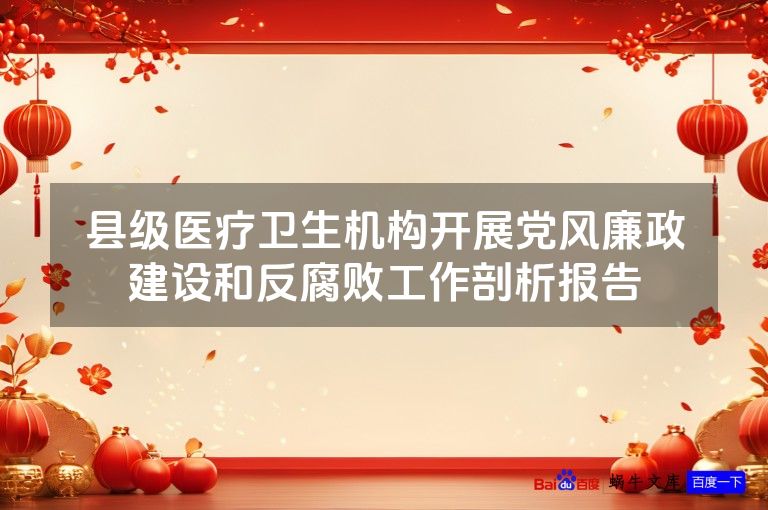 县级医疗卫生机构开展党风廉政建设和反腐败工作剖析报告

Baidu百度 蜗牛文库 百度一下